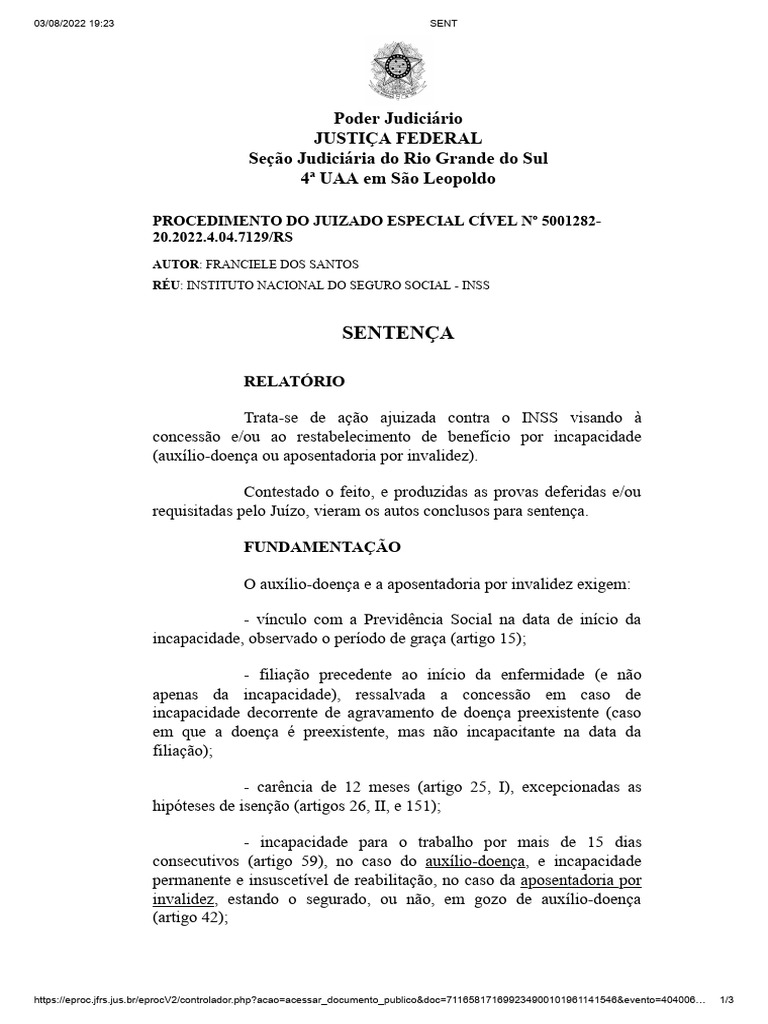 03/08/2022 19:23 SENT

Poder Judiciário
JUSTIÇA FEDERAL
Seção Judiciária do Rio Grande do Sul
4ª UAA em São Leopoldo

PROCEDIMENTO DO JUIZADO ESPECIAL CÍVEL Nº 5001282-20.2022.4.04.7129/RS

AUTOR: FRANCIELE DOS SANTOS

RÉU: INSTITUTO NACIONAL DO SEGURO SOCIAL - INSS

SENTENÇA

RELATÓRIO

Trata-se de ação ajuizada contra o INSS visando à concessão e/ou ao restabelecimento de benefício por incapacidade (auxílio-doença ou aposentadoria por invalidez).

Contestado o feito, e produzidas as provas deferidas e/ou requisitadas pelo Juízo, vieram os autos conclusos para sentença.

FUNDAMENTAÇÃO

O auxílio-doença e a aposentadoria por invalidez exigem:

- vínculo com a Previdência Social na data de início da incapacidade, observado o período de graça (artigo 15);

- filiação precedente ao início da enfermidade (e não apenas da incapacidade), ressalvada a concessão em caso de incapacidade decorrente de agravamento de doença preexistente (caso em que a doença é preexistente, mas não incapacitante na data da filiação);

- carência de 12 meses (artigo 25, I), excepcionadas as hipóteses de isenção (artigos 26, II, e 151);

- incapacidade para o trabalho por mais de 15 dias consecutivos (artigo 59), no caso do auxílio-doença, e incapacidade permanente e insuscetível de reabilitação, no caso da aposentadoria por invalidez, estando o segurado, ou não, em gozo de auxílio-doença (artigo 42);

https://eproc.jfrs.jus.br/eprocV2/controlador.php?acao=acessar_documento_publico&doc=711658171699234900101961141546&evento=404006… 1/3